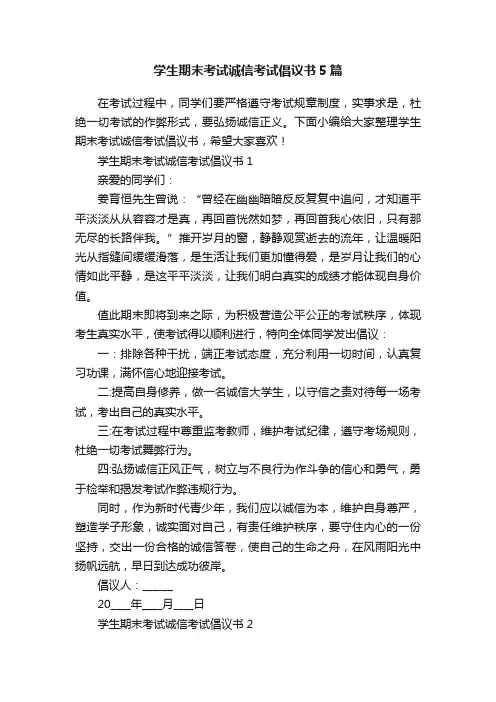 学生期末考试诚信考试倡议书5篇

在考试过程中，同学们要严格遵守考试规章制度，实事求是，杜绝一切考试的作弊形式，要弘扬诚信正义。下面小编给大家整理学生期末考试诚信考试倡议书，希望大家喜欢！

学生期末考试诚信考试倡议书1

亲爱的同学们：

姜育恒先生曾说：“曾经在幽幽暗暗反反复复中追问，才知道平平淡淡从从容容才是真，再回首恍然如梦，再回首我心依旧，只有那无尽的长路伴我。”推开岁月的窗，静静观赏逝去的流年，让温暖阳光从指缝间缓缓滑落，是生活让我们更加懂得爱，是岁月让我们的心情如此平静，是这平平淡淡，让我们明白真实的成绩才能体现自身价值。

值此期末即将到来之际，为积极营造公平公正的考试秩序，体现考生真实水平，使考试得以顺利进行，特向全体同学发出倡议：

一：排除各种干扰，端正考试态度，充分利用一切时间，认真复习功课，满怀信心地迎接考试。

二:提高自身修养，做一名诚信大学生，以守信之责对待每一场考试，考出自己的真实水平。

三:在考试过程中尊重监考教师，维护考试纪律，遵守考场规则，杜绝一切考试舞弊行为。

四:弘扬诚信正风正气，树立与不良行为作斗争的信心和勇气，勇于检举和揭发考试作弊违规行为。

同时，作为新时代青少年，我们应以诚信为本，维护自身尊严，塑造学子形象，诚实面对自己，有责任维护秩序，要守住内心的一份坚持，交出一份合格的诚信答卷，使自己的生命之舟，在风雨阳光中扬帆远航，早日到达成功彼岸。

倡议人：______

20____年____月____日

学生期末考试诚信考试倡议书2